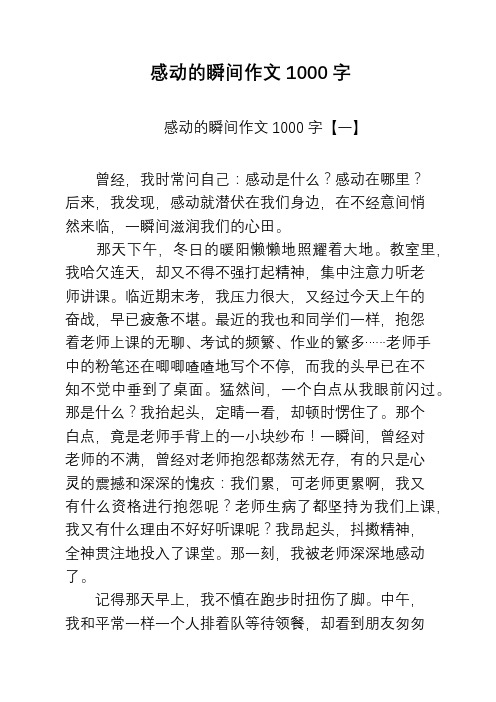 感动的瞬间作文 1000 字

感动的瞬间作文 1000 字【一】

曾经，我时常问自己：感动是什么？感动在哪里？后来，我发现，感动就潜伏在我们身边，在不经意间悄然来临，一瞬间滋润我们的心田。

那天下午，冬日的暖阳懒懒地照耀着大地。教室里，我哈欠连天，却又不得不强打起精神，集中注意力听老师讲课。临近期末考，我压力很大，又经过今天上午的奋战，早已疲惫不堪。最近的我也和同学们一样，抱怨着老师上课的无聊、考试的频繁、作业的繁多……老师手中的粉笔还在唧唧喳喳地写个不停，而我的头早已在不知不觉中垂到了桌面。猛然间，一个白点从我眼前闪过。那是什么？我抬起头，定睛一看，却顿时愣住了。那个白点，竟是老师手背上的一小块纱布！一瞬间，曾经对老师的不满，曾经对老师抱怨都荡然无存，有的只是心灵的震撼和深深的愧疚：我们累，可老师更累啊，我又有什么资格进行抱怨呢？老师生病了都坚持为我们上课，我又有什么理由不好好听课呢？我昂起头，抖擞精神，全神贯注地投入了课堂。那一刻，我被老师深深地感动了。

记得那天早上，我不慎在跑步时扭伤了脚。中午，我和平常一样一个人排着队等待领餐，却看到朋友匆匆